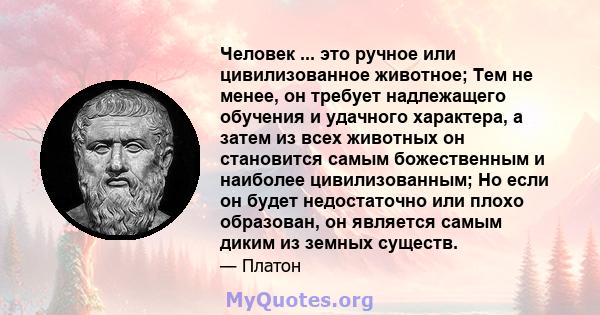 Человек ... это ручное или цивилизованное животное; Тем не менее, он требует надлежащего обучения и удачного характера, а затем из всех животных он становится самым божественным и наиболее цивилизованным; Но если он будет недостаточно или плохо образован, он является самым диким из земных существ.

— Платон

MyQuotes.org